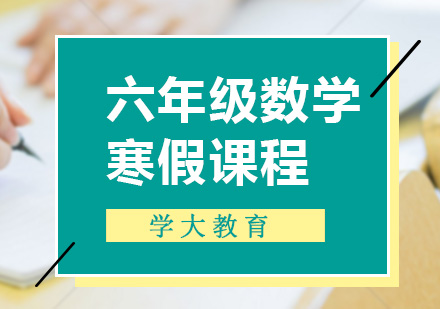 六年级数学
寒假课程

学大教育